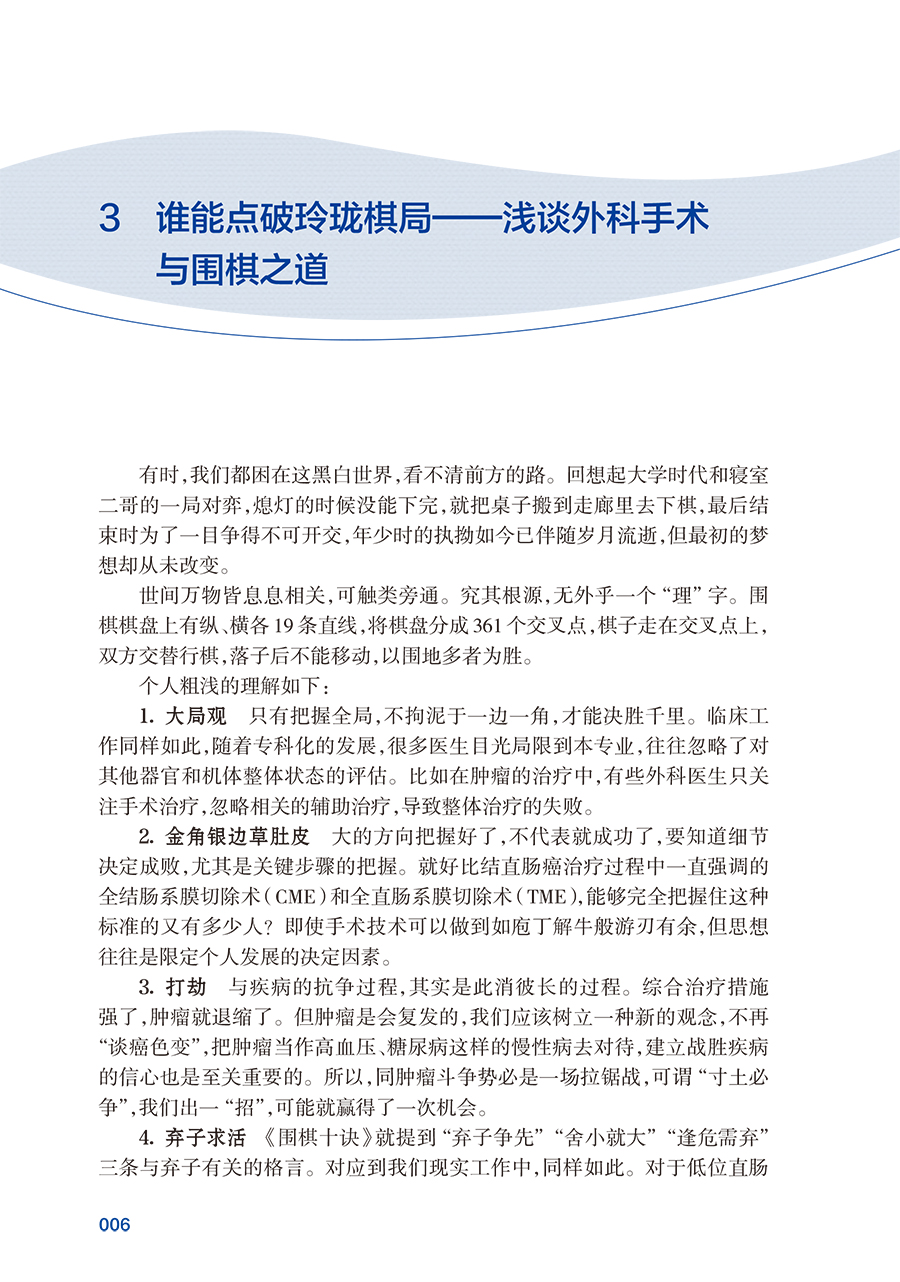 3 谁能点破玲珑棋局——浅谈外科手术与围棋之道

有时，我们都困在这黑白世界，看不清前方的路。回想起大学时代和寝室二哥的一局对弈，熄灯的时候没能下完，就把桌子搬到走廊里去下棋，最后结束时为了一目争得不可开交，年少时的执拗如今已伴随岁月流逝，但最初的梦想却从未改变。

世间万物皆息息相关，可触类旁通。究其根源，无外乎一个“理”字。围棋棋盘上有纵、横各19条直线，将棋盘分成361个交叉点，棋子走在交叉点上，双方交替行棋，落子后不能移动，以围地多者为胜。

个人粗浅的理解如下：

1.大局观 只有把握全局，不拘泥于一边一角，才能决胜千里。临床工作同样如此，随着专科化的发展，很多医生目光局限到本专业，往往忽略了对其他器官和机体整体状态的评估。比如在肿瘤的治疗中，有些外科医生只关注手术治疗，忽略相关的辅助治疗，导致整体治疗的失败。

2.金角银边草肚皮 大的方向把握好了，不代表就成功了，要知道细节决定成败，尤其是关键步骤的把握。就好比结直肠癌治疗过程中一直强调的全结肠系膜切除术（CME）和全直肠系膜切除术（TME），能够完全把握住这种标准的又有多少人？即使手术技术可以做到如庖丁解牛般游刃有余，但思想往往是限定个人发展的决定因素。

3.打劫 与疾病的抗争过程，其实是此消彼长的过程。综合治疗措施强了，肿瘤就退缩了。但肿瘤是会复发的，我们应该树立一种新的观念，不再“谈癌色变”，把肿瘤当作高血压、糖尿病这样的慢性病去对待，建立战胜疾病的信心也是至关重要的。所以，同肿瘤斗争势必是一场拉锯战，可谓“寸土必争”，我们出一“招”，可能就赢得了一次机会。

4.弃子求活 《围棋十诀》就提到“弃子争先”“舍小就大”“逢危需弃”三条与弃子有关的格言。对应到我们现实工作中，同样如此。对于低位直肠

006